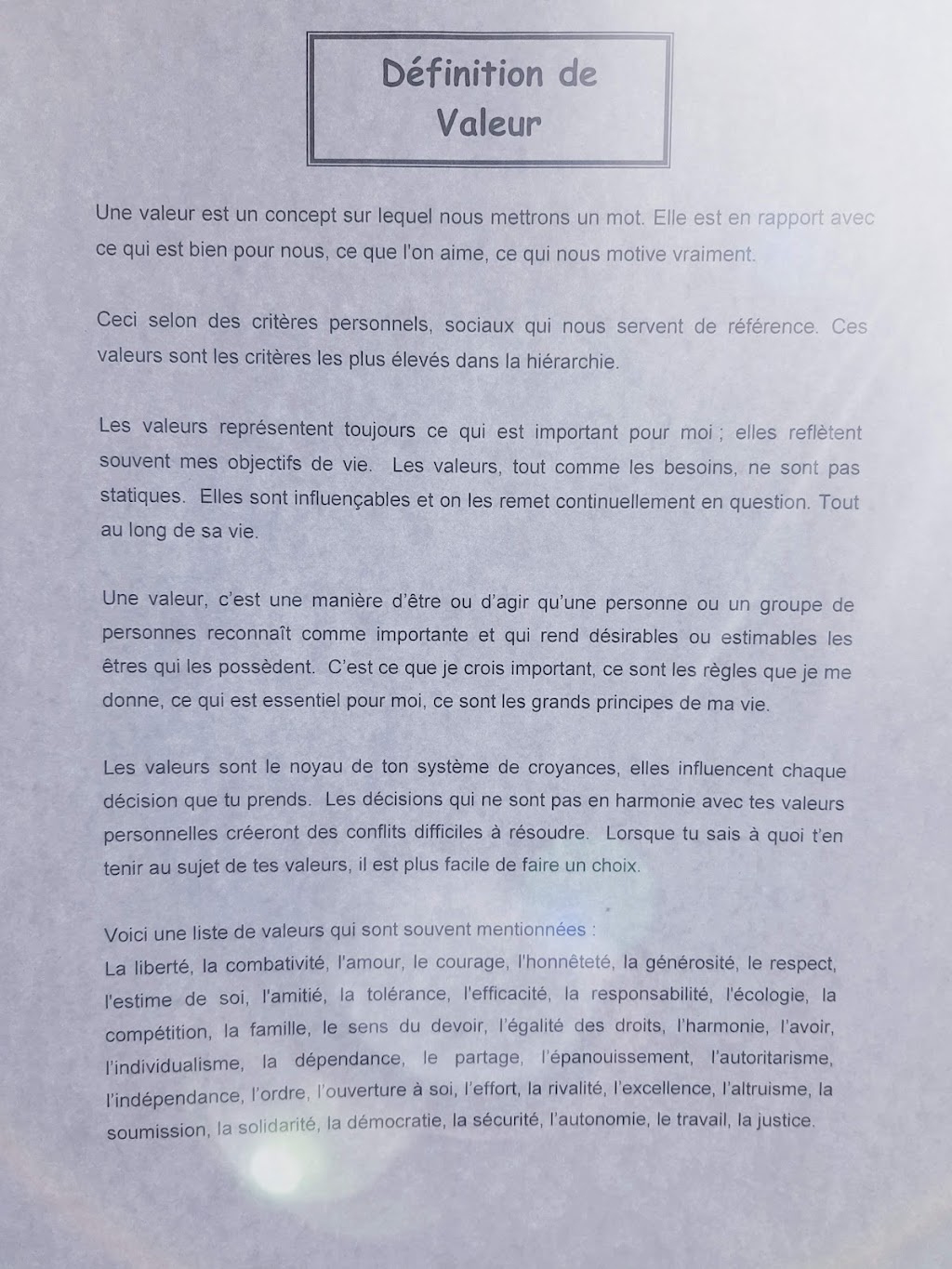 Définition de Valeur

Une valeur est un concept sur lequel nous mettrons un mot. Elle est en rapport avec ce qui est bien pour nous, ce que l'on aime, ce qui nous motive vraiment.

Ceci selon des critères personnels, sociaux qui nous servent de référence. Ces valeurs sont les critères les plus élevés dans la hiérarchie.

Les valeurs représentent toujours ce qui est important pour moi ; elles reflètent souvent mes objectifs de vie. Les valeurs, tout comme les besoins, ne sont pas statiques. Elles sont influençables et on les remet continuellement en question. Tout au long de sa vie.

Une valeur, c'est une manière d'être ou d'agir qu'une personne ou un groupe de personnes reconnaît comme importante et qui rend désirables ou estimables les êtres qui les possèdent. C'est ce que je crois important, ce sont les règles que je me donne, ce qui est essentiel pour moi, ce sont les grands principes de ma vie.

Les valeurs sont le noyau de ton système de croyances, elles influencent chaque décision que tu prends. Les décisions qui ne sont pas en harmonie avec tes valeurs personnelles créeront des conflits difficiles à résoudre. Lorsque tu sais à quoi t'en tenir au sujet de tes valeurs, il est plus facile de faire un choix.

Voici une liste de valeurs qui sont souvent mentionnées :
La liberté, la combativité, l'amour, le courage, l'honnêteté, la générosité, le respect, l'estime de soi, l'amitié, la tolérance, l'efficacité, la responsabilité, l'écologie, la compétition, la famille, le sens du devoir, l'égalité des droits, l'harmonie, l'avoir, l'individualisme, la dépendance, le partage, l'épanouissement, l'autoritarisme, l'indépendance, l'ordre, l'ouverture à soi, l'effort, la rivalité, l'excellence, l'altruisme, la soumission, la solidarité, la démocratie, la sécurité, l'autonomie, le travail, la justice.